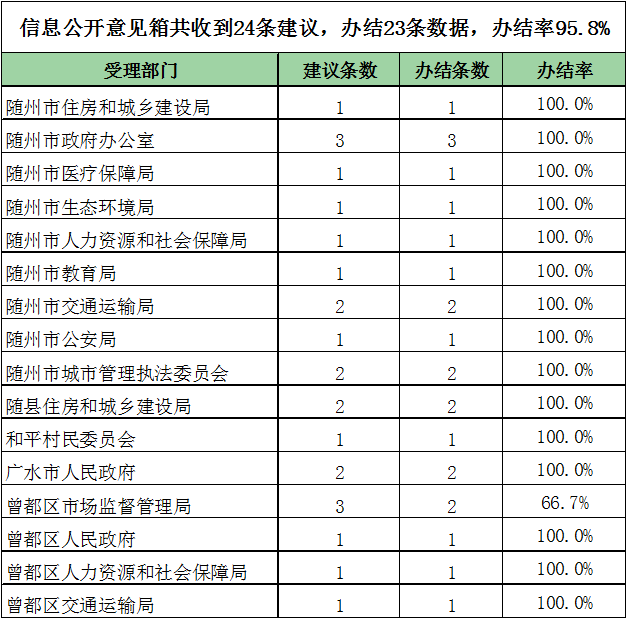 信息公开意见箱共收到24条建议，办结23条数据，办结率95.8%

| 受理部门 | 建议条数 | 办结条数 | 办结率 |
|---|---|---|---|
| 随州市住房和城乡建设局 | 1 | 1 | 100.0% |
| 随州市政府办公室 | 3 | 3 | 100.0% |
| 随州市医疗保障局 | 1 | 1 | 100.0% |
| 随州市生态环境局 | 1 | 1 | 100.0% |
| 随州市人力资源和社会保障局 | 1 | 1 | 100.0% |
| 随州市教育局 | 1 | 1 | 100.0% |
| 随州市交通运输局 | 2 | 2 | 100.0% |
| 随州市公安局 | 1 | 1 | 100.0% |
| 随州市城市管理执法委员会 | 2 | 2 | 100.0% |
| 随县住房和城乡建设局 | 2 | 2 | 100.0% |
| 和平村民委员会 | 1 | 1 | 100.0% |
| 广水市人民政府 | 2 | 2 | 100.0% |
| 曾都区市场监督管理局 | 3 | 2 | 66.7% |
| 曾都区人民政府 | 1 | 1 | 100.0% |
| 曾都区人力资源和社会保障局 | 1 | 1 | 100.0% |
| 曾都区交通运输局 | 1 | 1 | 100.0% |